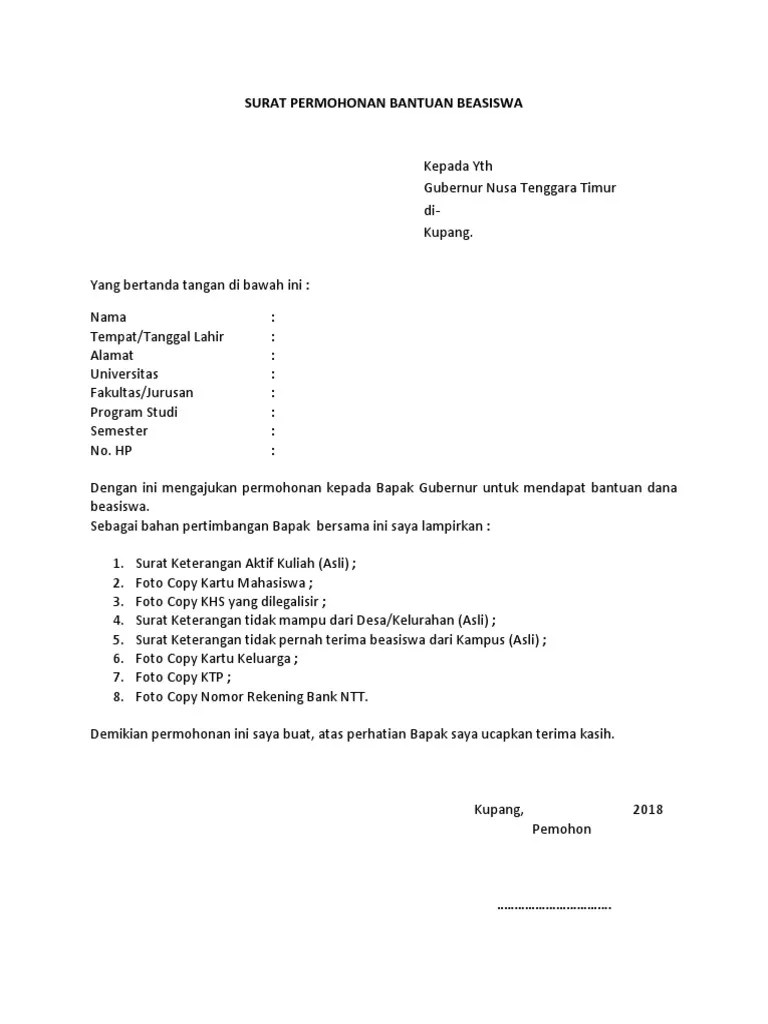 SURAT PERMOHONAN BANTUAN BEASISWA

Kepada Yth
Gubernur Nusa Tenggara Timur
di-
Kupang.

Yang bertanda tangan di bawah ini :

Nama :
Tempat/Tanggal Lahir :
Alamat :
Universitas :
Fakultas/Jurusan :
Program Studi :
Semester :
No. HP :

Dengan ini mengajukan permohonan kepada Bapak Gubernur untuk mendapat bantuan dana beasiswa.
Sebagai bahan pertimbangan Bapak bersama ini saya lampirkan :

1. Surat Keterangan Aktif Kuliah (Asli) ;
2. Foto Copy Kartu Mahasiswa ;
3. Foto Copy KHS yang dilegalisir ;
4. Surat Keterangan tidak mampu dari Desa/Kelurahan (Asli) ;
5. Surat Keterangan tidak pernah terima beasiswa dari Kampus (Asli) ;
6. Foto Copy Kartu Keluarga ;
7. Foto Copy KTP ;
8. Foto Copy Nomor Rekening Bank NTT.

Demikian permohonan ini saya buat, atas perhatian Bapak saya ucapkan terima kasih.

Kupang, 2018
Pemohon

…………………………….